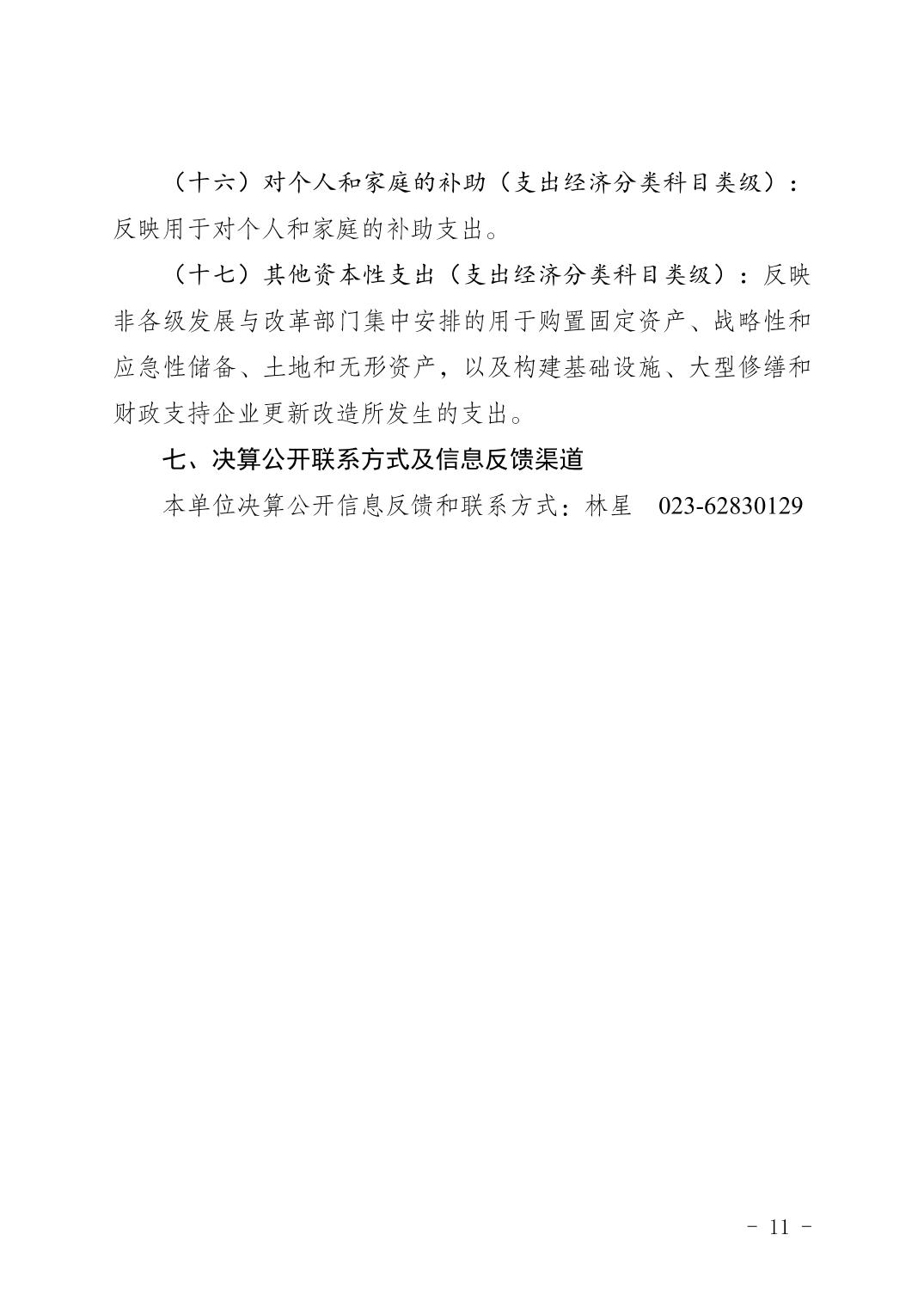 （十六）对个人和家庭的补助（支出经济分类科目类级）：反映用于对个人和家庭的补助支出。

（十七）其他资本性支出（支出经济分类科目类级）：反映非各级发展与改革部门集中安排的用于购置固定资产、战略性和应急性储备、土地和无形资产，以及构建基础设施、大型修缮和财政支持企业更新改造所发生的支出。

七、决算公开联系方式及信息反馈渠道

本单位决算公开信息反馈和联系方式：林星 023-62830129

- 11 -